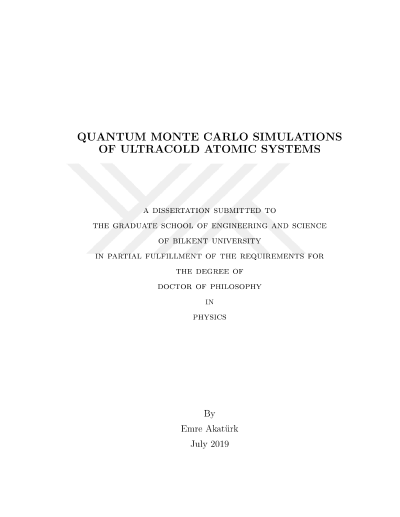 QUANTUM MONTE CARLO SIMULATIONS OF ULTRACOLD ATOMIC SYSTEMS

A DISSERTATION SUBMITTED TO
THE GRADUATE SCHOOL OF ENGINEERING AND SCIENCE
OF BILKENT UNIVERSITY
IN PARTIAL FULFILLMENT OF THE REQUIREMENTS FOR
THE DEGREE OF
DOCTOR OF PHILOSOPHY
IN
PHYSICS

By
Emre Akatürk
July 2019